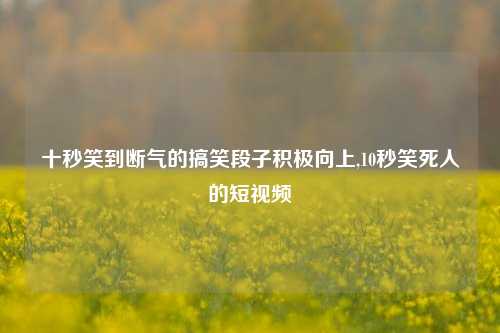 十秒笑到断气的搞笑段子积极向上,10秒笑死人的短视频